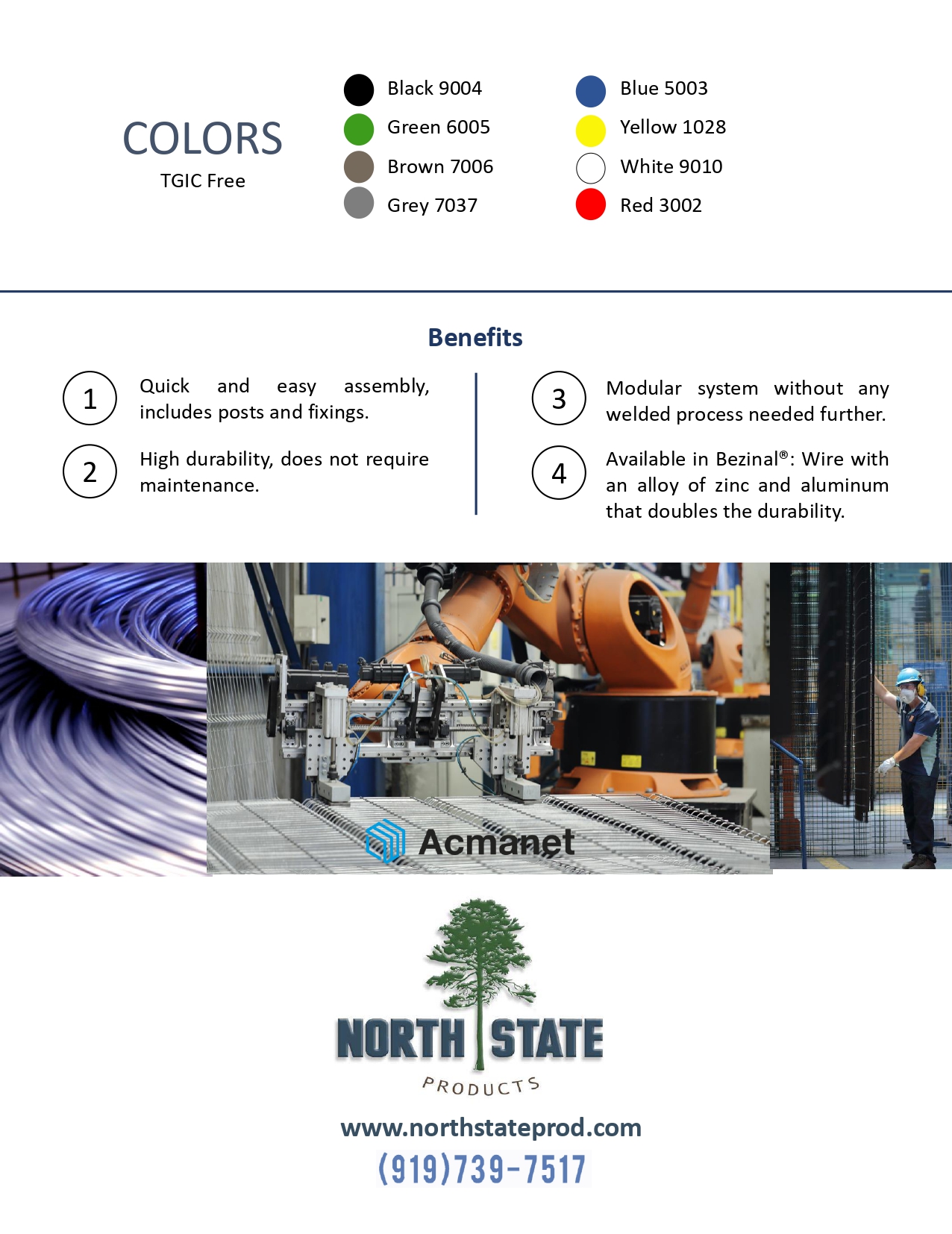 COLORS
TGIC Free

Black 9004
Green 6005
Brown 7006
Grey 7037

Blue 5003
Yellow 1028
White 9010
Red 3002

Benefits

1 Quick and easy assembly, includes posts and fixings.

2 High durability, does not require maintenance.

3 Modular system without any welded process needed further.

4 Available in Bezinal®: Wire with an alloy of zinc and aluminum that doubles the durability.

Acmanet

NORTH STATE
PRODUCTS

www.northstateprod.com
(919)739-7517